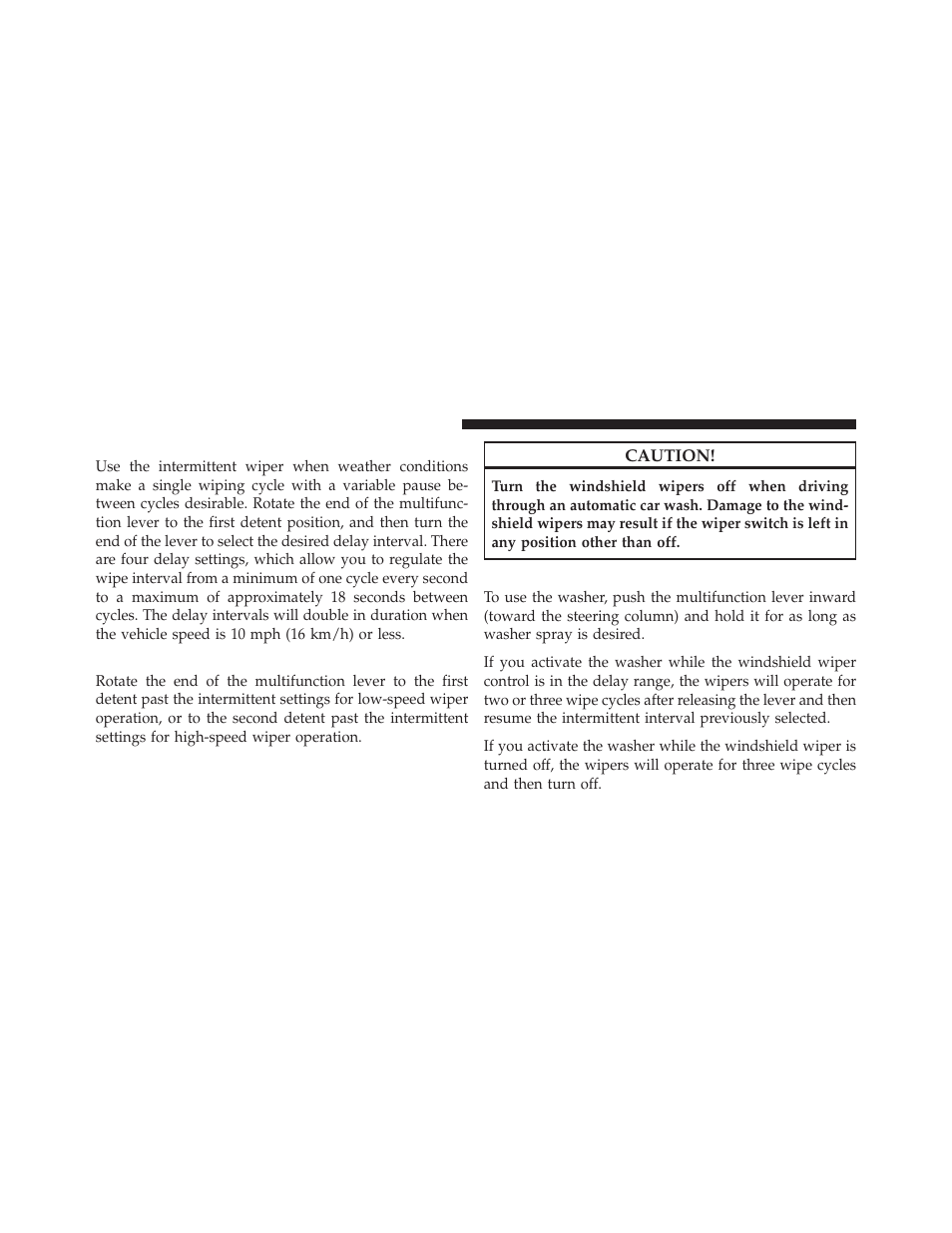 Use the intermittent wiper when weather conditions make a single wiping cycle with a variable pause between cycles desirable. Rotate the end of the multifunction lever to the first detent position, and then turn the end of the lever to select the desired delay interval. There are four delay settings, which allow you to regulate the wipe interval from a minimum of one cycle every second to a maximum of approximately 18 seconds between cycles. The delay intervals will double in duration when the vehicle speed is 10 mph (16 km/h) or less.

Rotate the end of the multifunction lever to the first detent past the intermittent settings for low-speed wiper operation, or to the second detent past the intermittent settings for high-speed wiper operation.

CAUTION!

Turn the windshield wipers off when driving through an automatic car wash. Damage to the windshield wipers may result if the wiper switch is left in any position other than off.

To use the washer, push the multifunction lever inward (toward the steering column) and hold it for as long as washer spray is desired.

If you activate the washer while the windshield wiper control is in the delay range, the wipers will operate for two or three wipe cycles after releasing the lever and then resume the intermittent interval previously selected.

If you activate the washer while the windshield wiper is turned off, the wipers will operate for three wipe cycles and then turn off.